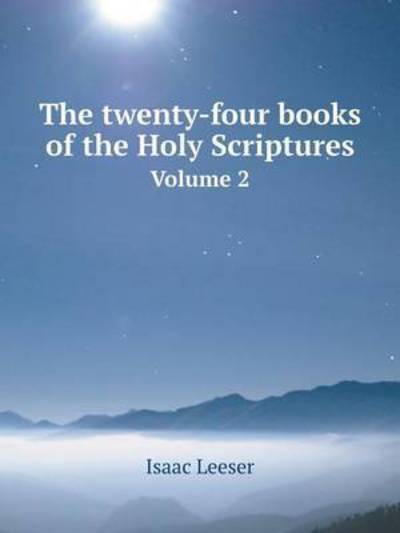 The twenty-four books of the Holy Scriptures
Volume 2

Isaac Leeser